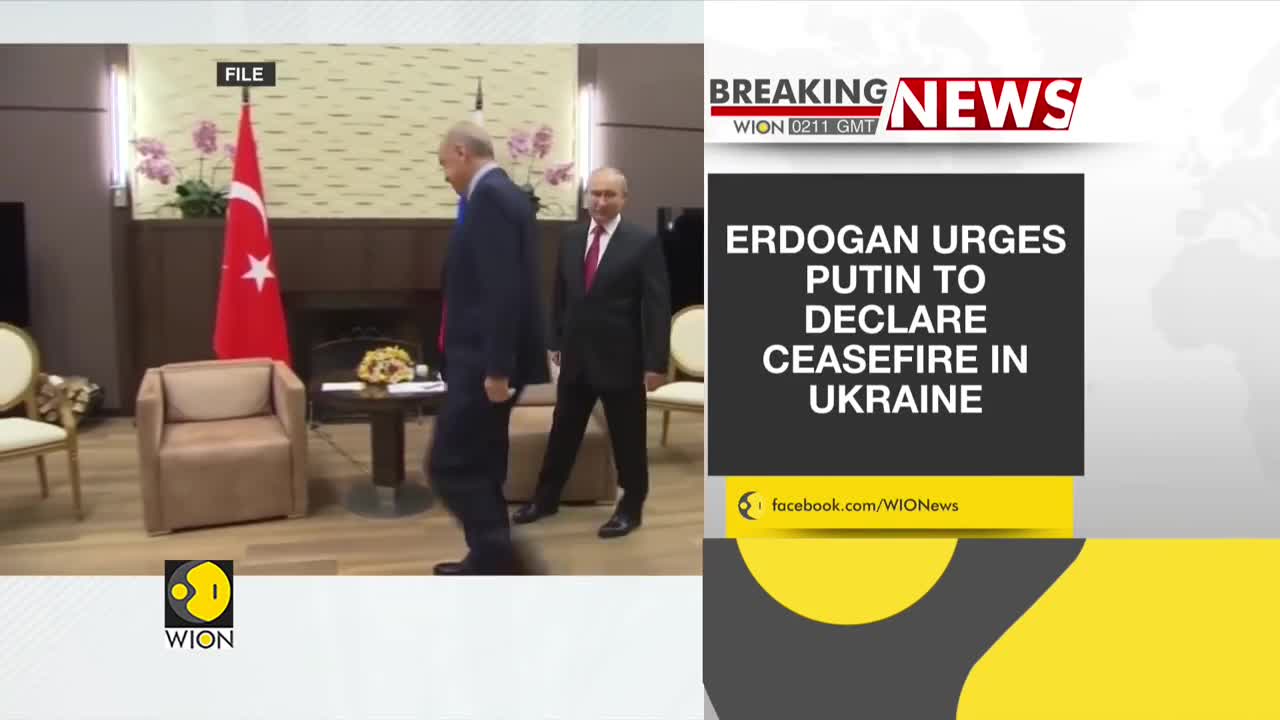 FILE

BREAKING NEWS
WION 0211 GMT

ERDOGAN URGES PUTIN TO DECLARE CEASEFIRE IN UKRAINE

facebook.com/WIONews

WION